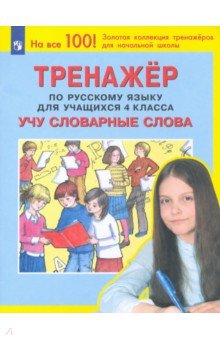 На все 100! Золотая коллекция тренажёров для начальной школы

ТРЕНАЖЁР
ПО РУССКОМУ ЯЗЫКУ
ДЛЯ УЧАЩИХСЯ 4 КЛАССА
УЧУ СЛОВАРНЫЕ СЛОВА